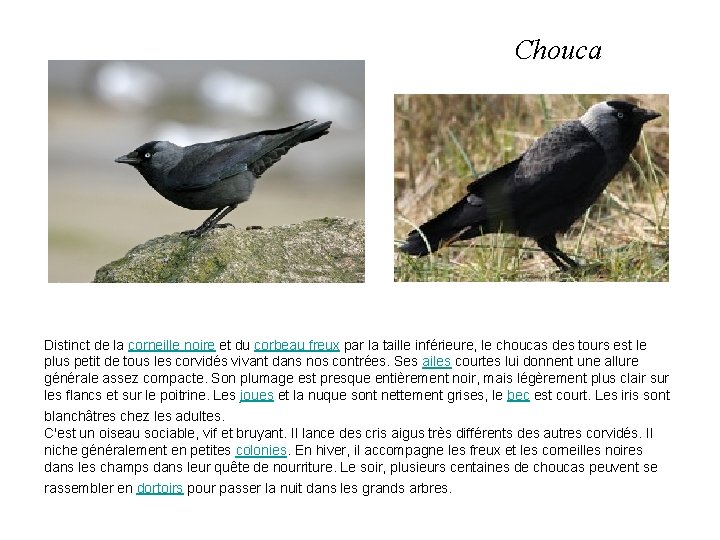 Chouca

Distinct de la corneille noire et du corbeau freux par la taille inférieure, le choucas des tours est le plus petit de tous les corvidés vivant dans nos contrées. Ses ailes courtes lui donnent une allure générale assez compacte. Son plumage est presque entièrement noir, mais légèrement plus clair sur les flancs et sur le poitrine. Les joues et la nuque sont nettement grises, le bec est court. Les iris sont blanchâtres chez les adultes.
C'est un oiseau sociable, vif et bruyant. Il lance des cris aigus très différents des autres corvidés. Il niche généralement en petites colonies. En hiver, il accompagne les freux et les corneilles noires dans les champs dans leur quête de nourriture. Le soir, plusieurs centaines de choucas peuvent se rassembler en dortoirs pour passer la nuit dans les grands arbres.